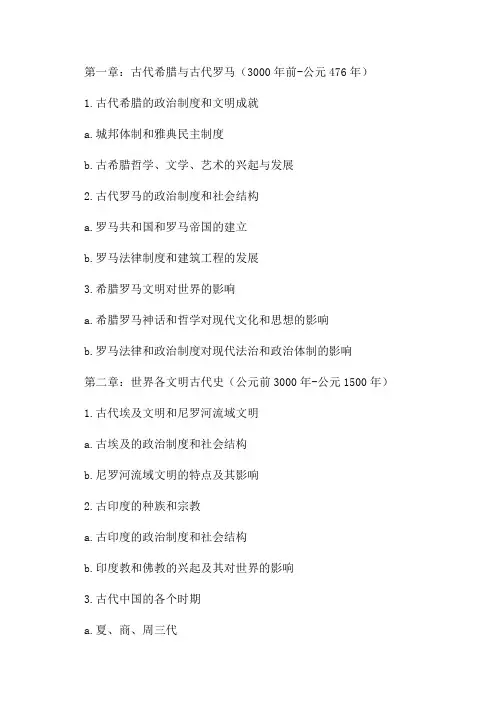 第一章：古代希腊与古代罗马（3000年前-公元476年）

1.古代希腊的政治制度和文明成就

a.城邦体制和雅典民主制度

b.古希腊哲学、文学、艺术的兴起与发展

2.古代罗马的政治制度和社会结构

a.罗马共和国和罗马帝国的建立

b.罗马法律制度和建筑工程的发展

3.希腊罗马文明对世界的影响

a.希腊罗马神话和哲学对现代文化和思想的影响

b.罗马法律和政治制度对现代法治和政治体制的影响

第二章：世界各文明古代史（公元前3000年-公元1500年）

1.古代埃及文明和尼罗河流域文明

a.古埃及的政治制度和社会结构

b.尼罗河流域文明的特点及其影响

2.古印度的种族和宗教

a.古印度的政治制度和社会结构

b.印度教和佛教的兴起及其对世界的影响

3.古代中国的各个时期

a.夏、商、周三代